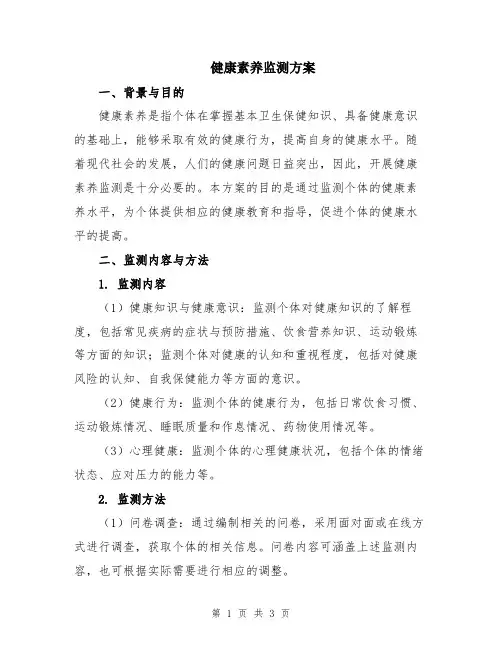 健康素养监测方案

一、背景与目的

健康素养是指个体在掌握基本卫生保健知识、具备健康意识的基础上，能够采取有效的健康行为，提高自身的健康水平。随着现代社会的发展，人们的健康问题日益突出，因此，开展健康素养监测是十分必要的。本方案的目的是通过监测个体的健康素养水平，为个体提供相应的健康教育和指导，促进个体的健康水平的提高。

二、监测内容与方法

1. 监测内容

（1）健康知识与健康意识：监测个体对健康知识的了解程度，包括常见疾病的症状与预防措施、饮食营养知识、运动锻炼等方面的知识；监测个体对健康的认知和重视程度，包括对健康风险的认知、自我保健能力等方面的意识。

（2）健康行为：监测个体的健康行为，包括日常饮食习惯、运动锻炼情况、睡眠质量和作息情况、药物使用情况等。

（3）心理健康：监测个体的心理健康状况，包括个体的情绪状态、应对压力的能力等。

2. 监测方法

（1）问卷调查：通过编制相关的问卷，采用面对面或在线方式进行调查，获取个体的相关信息。问卷内容可涵盖上述监测内容，也可根据实际需要进行相应的调整。

第 1 页 共 3 页